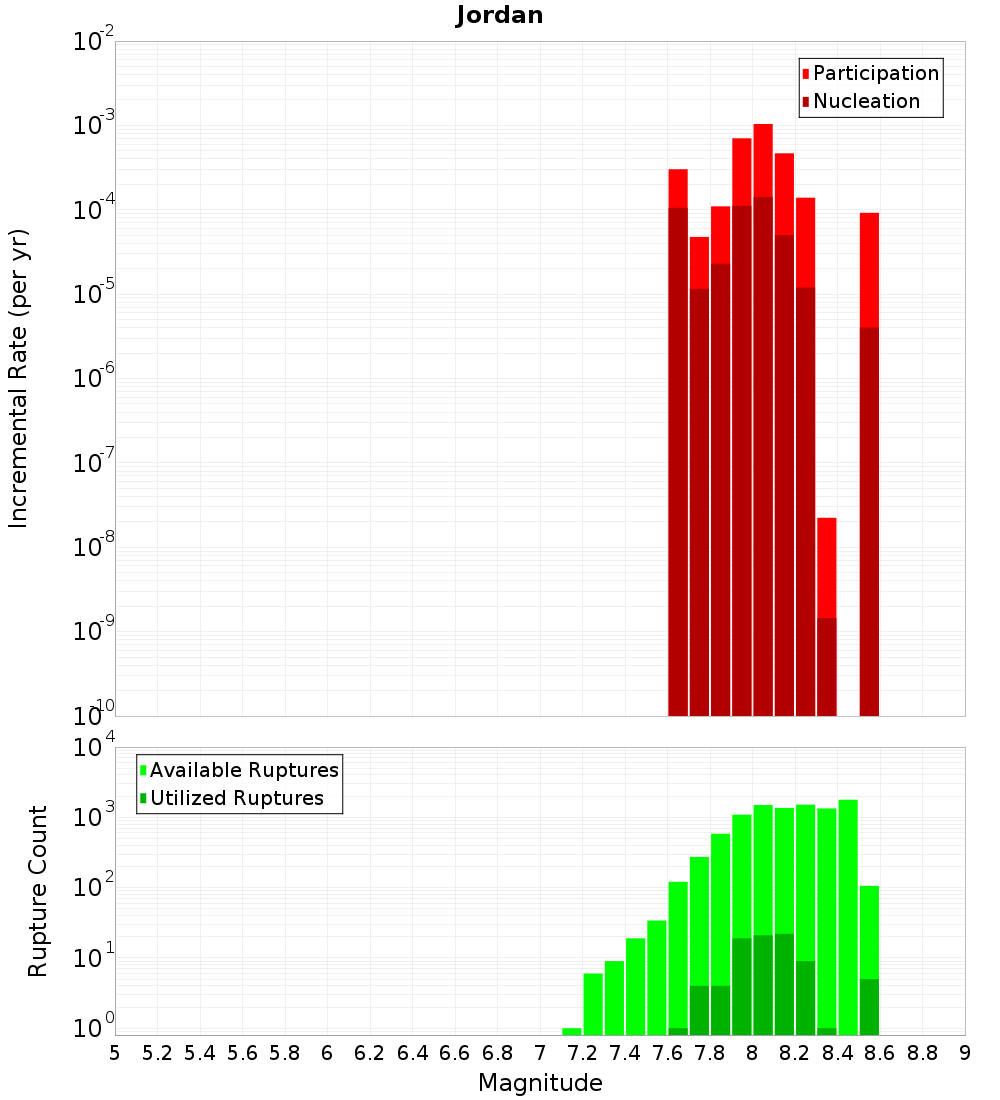 Jordan

Participation
Nucleation

Incremental Rate (per yr)

$10^{-2}$
$10^{-3}$
$10^{-4}$
$10^{-5}$
$10^{-6}$
$10^{-7}$
$10^{-8}$
$10^{-9}$
$10^{-10}$

Available Ruptures
Utilized Ruptures

Rupture Count

$10^{4}$
$10^{3}$
$10^{2}$
$10^{1}$
$10^{0}$

5 5.2 5.4 5.6 5.8 6 6.2 6.4 6.6 6.8 7 7.2 7.4 7.6 7.8 8 8.2 8.4 8.6 8.8 9

Magnitude